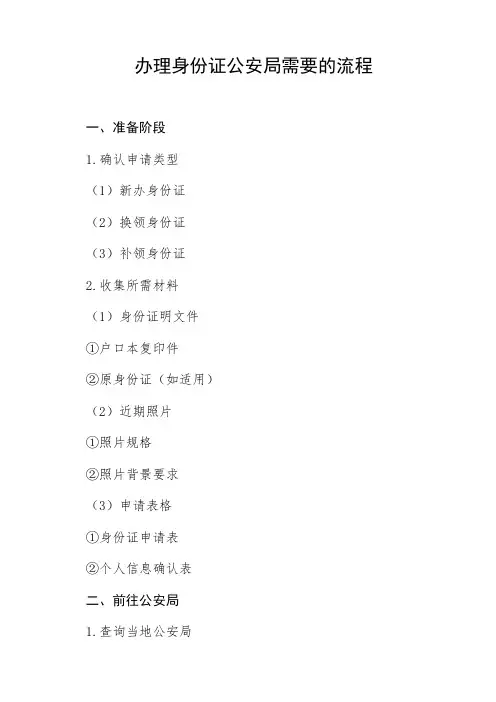 办理身份证公安局需要的流程

一、准备阶段

1. 确认申请类型

（1）新办身份证

（2）换领身份证

（3）补领身份证

2. 收集所需材料

（1）身份证明文件

①户口本复印件

②原身份证（如适用）

（2）近期照片

①照片规格

②照片背景要求

（3）申请表格

①身份证申请表

②个人信息确认表

二、前往公安局

1. 查询当地公安局